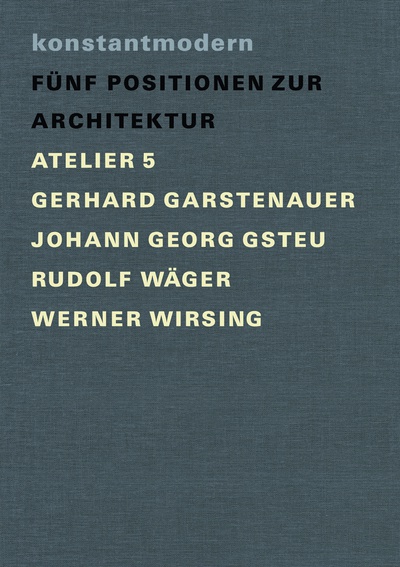 konstantmodern

FÜNF POSITIONEN ZUR ARCHITEKTUR

ATELIER 5
GERHARD GARSTENAUER
JOHANN GEORG GSTEU
RUDOLF WÄGER
WERNER WIRSING